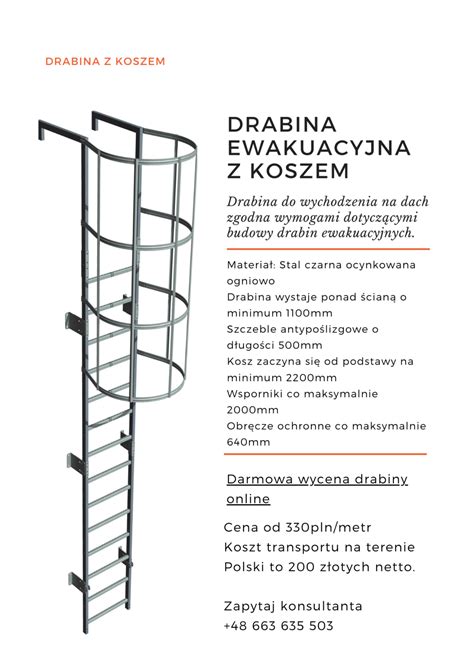 DRABINA Z KOSZEM

DRABINA EWAKUACYJNA Z KOSZEM

Drabina do wychodzenia na dach zgodna wymogami dotyczącymi budowy drabin ewakuacyjnych.

Materiał: Stal czarna ocynkowana ogniowo
Drabina wystaje ponad ścianą o minimum 1100mm
Szczeble antypoślizgowe o długości 500mm
Kosz zaczyna się od podstawy na minimum 2200mm
Wsporniki co maksymalnie 2000mm
Obręcze ochronne co maksymalnie 640mm

Darmowa wycena drabiny online

Cena od 330pln/metr
Koszt transportu na terenie Polski to 200 złotych netto.

Zapytaj konsultanta
+48 663 635 503